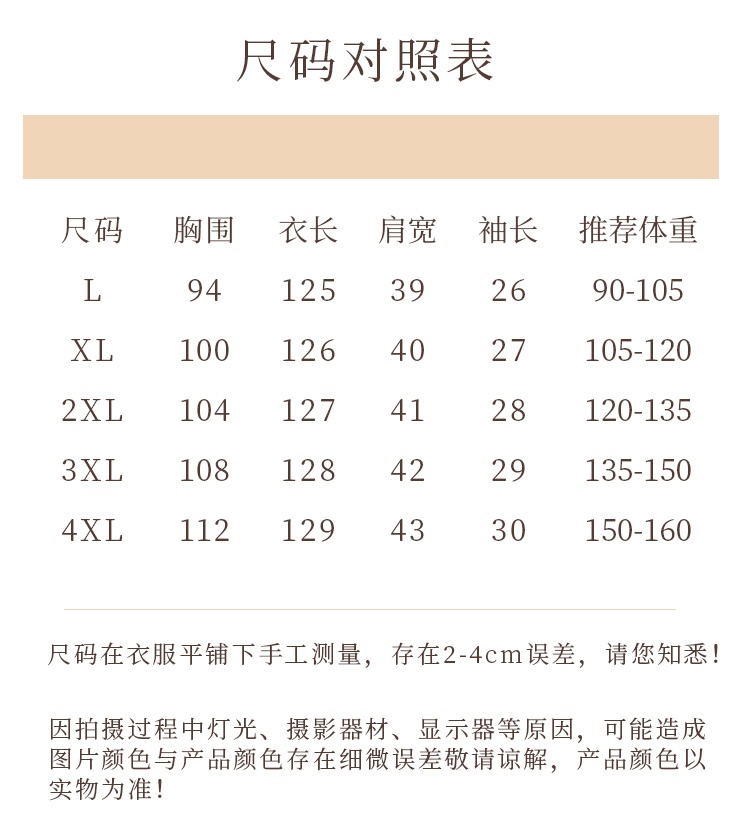 尺码对照表

| 尺码 | 胸围 | 衣长 | 肩宽 | 袖长 | 推荐体重 |
|---|---|---|---|---|---|
| L | 94 | 125 | 39 | 26 | 90-105 |
| XL | 100 | 126 | 40 | 27 | 105-120 |
| 2XL | 104 | 127 | 41 | 28 | 120-135 |
| 3XL | 108 | 128 | 42 | 29 | 135-150 |
| 4XL | 112 | 129 | 43 | 30 | 150-160 |

尺码在衣服平铺下手工测量，存在2-4cm误差，请您知悉！

因拍摄过程中灯光、摄影器材、显示器等原因，可能造成图片颜色与产品颜色存在细微误差敬请谅解，产品颜色以实物为准！